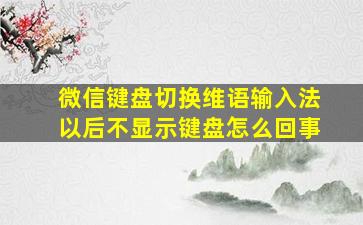 微信键盘切换维语输入法以后不显示键盘怎么回事